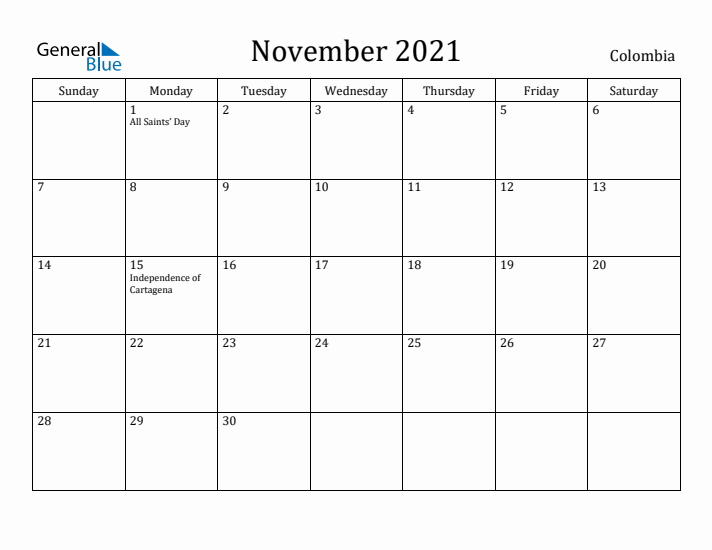 General Blue

November 2021

Colombia

| Sunday | Monday | Tuesday | Wednesday | Thursday | Friday | Saturday |
|---|---|---|---|---|---|---|
| | 1 All Saints' Day | 2 | 3 | 4 | 5 | 6 |
| 7 | 8 | 9 | 10 | 11 | 12 | 13 |
| 14 | 15 Independence of Cartagena | 16 | 17 | 18 | 19 | 20 |
| 21 | 22 | 23 | 24 | 25 | 26 | 27 |
| 28 | 29 | 30 | | | | |